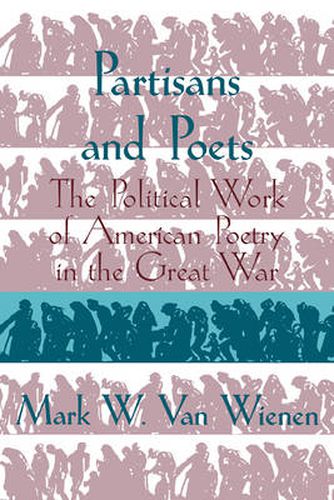 Partisans and Poets

The Political Work of American Poetry in the Great War

Mark W. Van Wienen